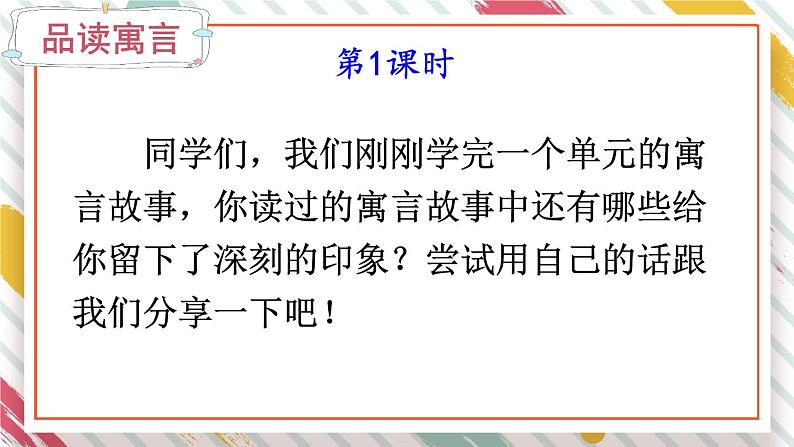 品读寓言

第1课时

同学们，我们刚刚学完一个单元的寓言故事，你读过的寓言故事中还有哪些给你留下了深刻的印象？尝试用自己的话跟我们分享一下吧！